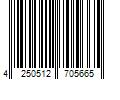 4 250512 705665